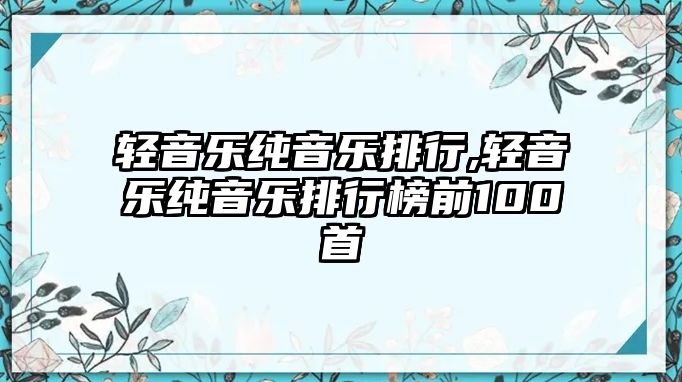 轻音乐纯音乐排行,轻音乐纯音乐排行榜前100首